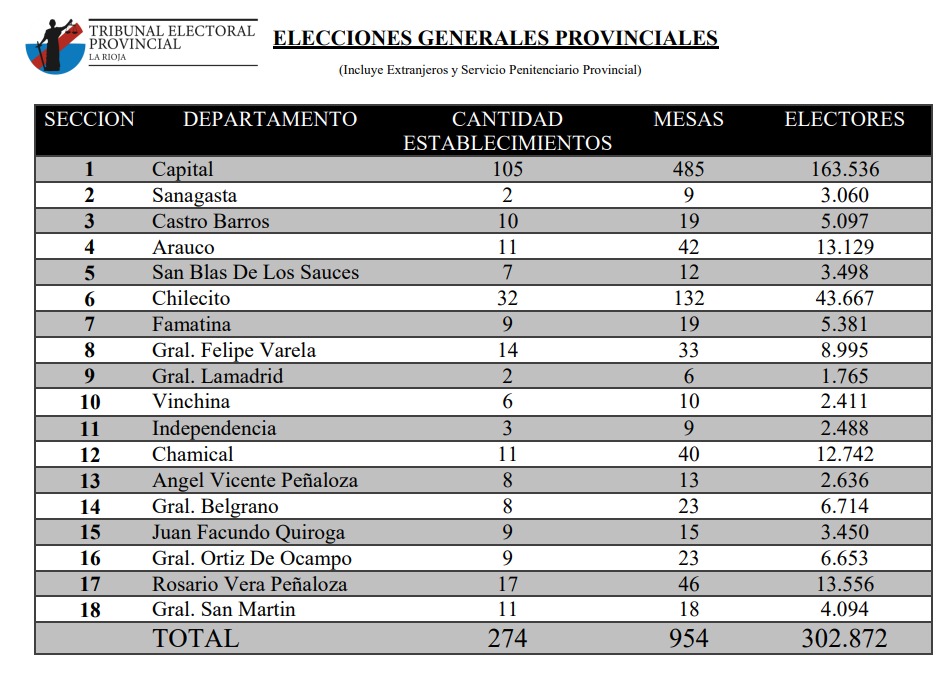 TRIBUNAL ELECTORAL PROVINCIAL
LA RIOJA

ELECCIONES GENERALES PROVINCIALES

(Incluye Extranjeros y Servicio Penitenciario Provincial)

| SECCION | DEPARTAMENTO | CANTIDAD ESTABLECIMIENTOS | MESAS | ELECTORES |
|---|---|---|---|---|
| 1 | Capital | 105 | 485 | 163.536 |
| 2 | Sanagasta | 2 | 9 | 3.060 |
| 3 | Castro Barros | 10 | 19 | 5.097 |
| 4 | Arauco | 11 | 42 | 13.129 |
| 5 | San Blas De Los Sauces | 7 | 12 | 3.498 |
| 6 | Chilecito | 32 | 132 | 43.667 |
| 7 | Famatina | 9 | 19 | 5.381 |
| 8 | Gral. Felipe Varela | 14 | 33 | 8.995 |
| 9 | Gral. Lamadrid | 2 | 6 | 1.765 |
| 10 | Vinchina | 6 | 10 | 2.411 |
| 11 | Independencia | 3 | 9 | 2.488 |
| 12 | Chamical | 11 | 40 | 12.742 |
| 13 | Angel Vicente Peñaloza | 8 | 13 | 2.636 |
| 14 | Gral. Belgrano | 8 | 23 | 6.714 |
| 15 | Juan Facundo Quiroga | 9 | 15 | 3.450 |
| 16 | Gral. Ortiz De Ocampo | 9 | 23 | 6.653 |
| 17 | Rosario Vera Peñaloza | 17 | 46 | 13.556 |
| 18 | Gral. San Martin | 11 | 18 | 4.094 |
| | TOTAL | 274 | 954 | 302.872 |